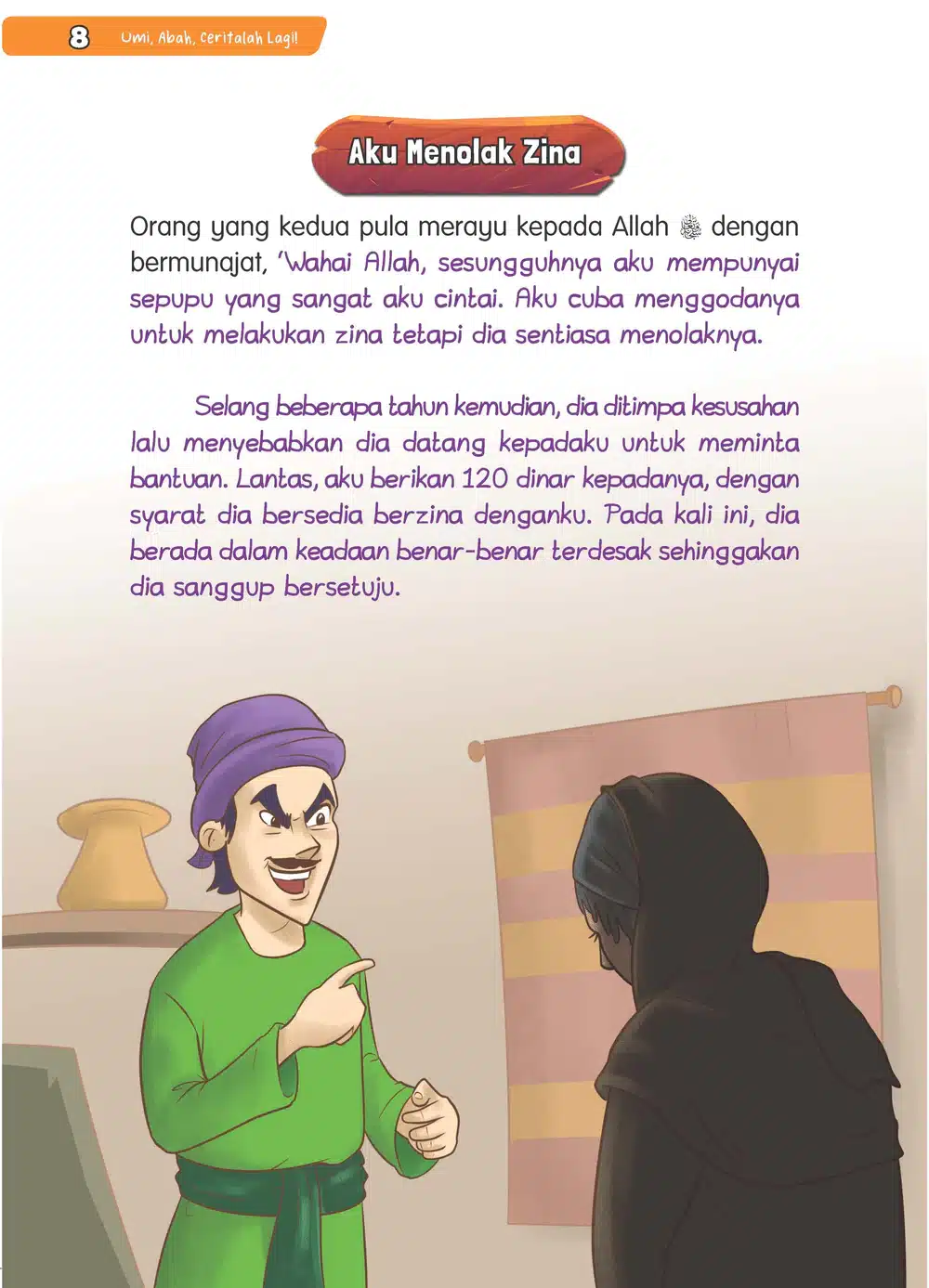 8 Umi, Abah, Ceritalah Lagi!

Aku Menolak Zina

Orang yang kedua pula merayu kepada Allah ﷻ dengan bermunajat, 'Wahai Allah, sesungguhnya aku mempunyai sepupu yang sangat aku cintai. Aku cuba menggodanya untuk melakukan zina tetapi dia sentiasa menolaknya.

Selang beberapa tahun kemudian, dia ditimpa kesusahan lalu menyebabkan dia datang kepadaku untuk meminta bantuan. Lantas, aku berikan 120 dinar kepadanya, dengan syarat dia bersedia berzina denganku. Pada kali ini, dia berada dalam keadaan benar-benar terdesak sehinggakan dia sanggup bersetuju.